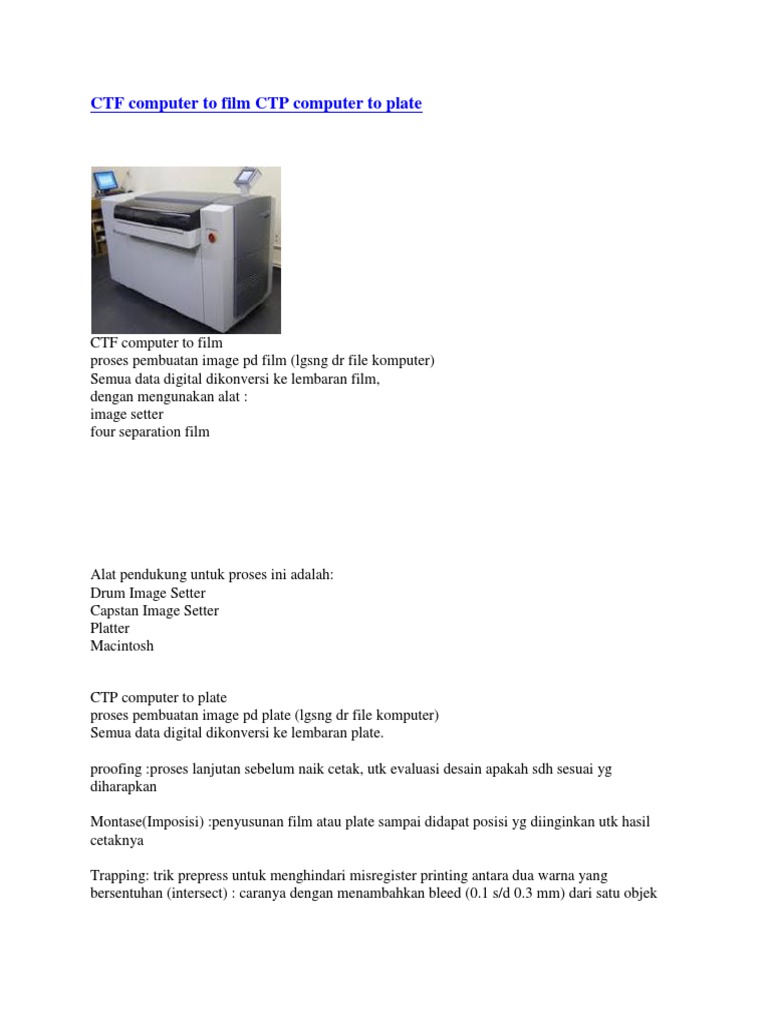 CTF computer to film CTP computer to plate

CTF computer to film
proses pembuatan image pd film (lgsng dr file komputer)
Semua data digital dikonversi ke lembaran film,
dengan mengunakan alat :
image setter
four separation film

Alat pendukung untuk proses ini adalah:
Drum Image Setter
Capstan Image Setter
Platter
Macintosh

CTP computer to plate
proses pembuatan image pd plate (lgsng dr file komputer)
Semua data digital dikonversi ke lembaran plate.

proofing :proses lanjutan sebelum naik cetak, utk evaluasi desain apakah sdh sesuai yg diharapkan

Montase(Imposisi) :penyusunan film atau plate sampai didapat posisi yg diinginkan utk hasil cetaknya

Trapping: trik prepress untuk menghindari misregister printing antara dua warna yang bersentuhan (intersect) : caranya dengan menambahkan bleed (0.1 s/d 0.3 mm) dari satu objek